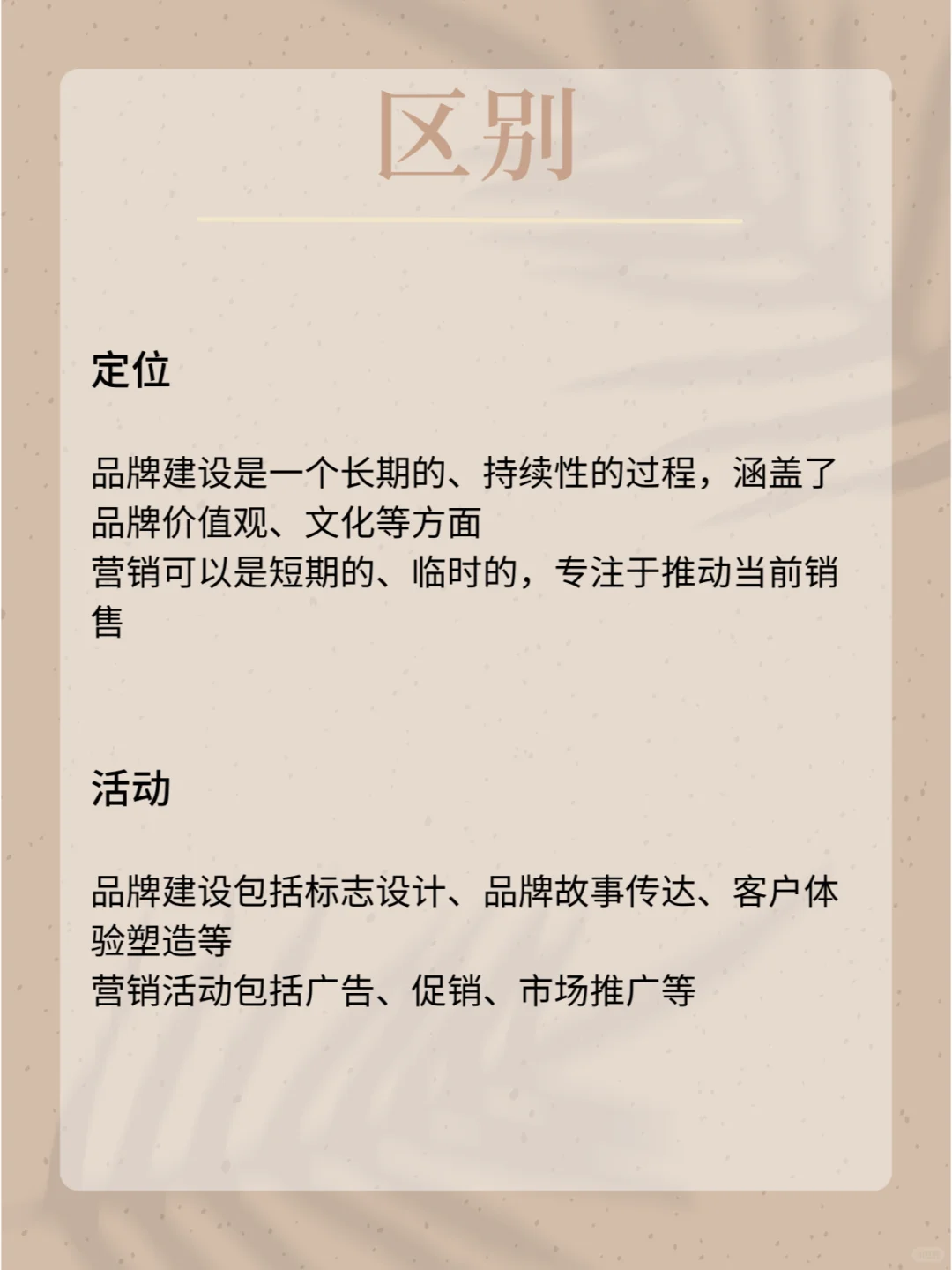 区别

定位

品牌建设是一个长期的、持续性的过程，涵盖了品牌价值观、文化等方面
营销可以是短期的、临时的，专注于推动当前销售

活动

品牌建设包括标志设计、品牌故事传达、客户体验塑造等
营销活动包括广告、促销、市场推广等